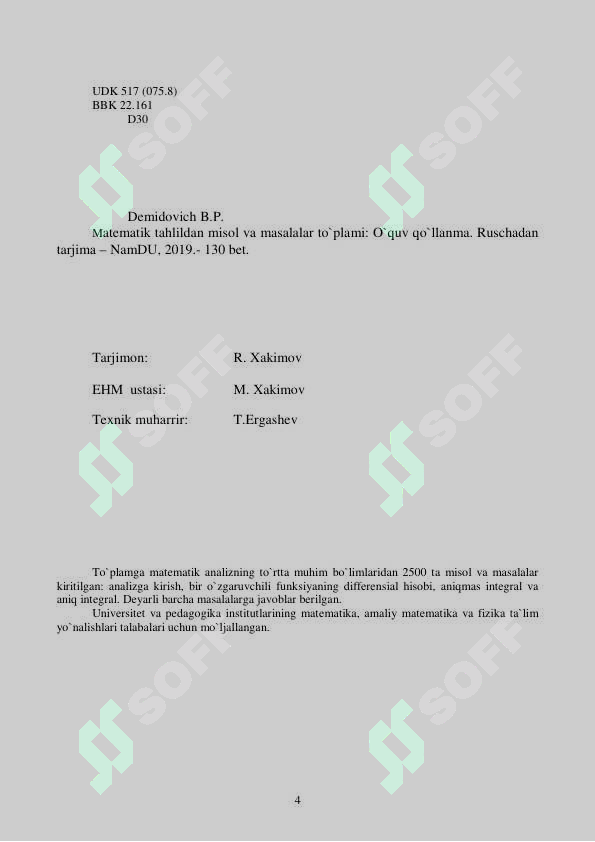 UDK 517 (075.8)
BBK 22.161
D30

Demidovich B.P.

Matematik tahlildan misol va masalalar to`plami: O`quv qo`llanma. Ruschadan tarjima – NamDU, 2019.- 130 bet.

Tarjimon: R. Xakimov

EHM ustasi: M. Xakimov

Texnik muharrir: T.Ergashev

To`plamga matematik analizning to`rtta muhim bo`limlaridan 2500 ta misol va masalalar kiritilgan: analizga kirish, bir o`zgaruvchili funksiyaning differensial hisobi, aniqmas integral va aniq integral. Deyarli barcha masalalarga javoblar berilgan.

Universitet va pedagogika institutlarining matematika, amaliy matematika va fizika ta`lim yo`nalishlari talabalari uchun mo`ljallangan.

4

SOFF